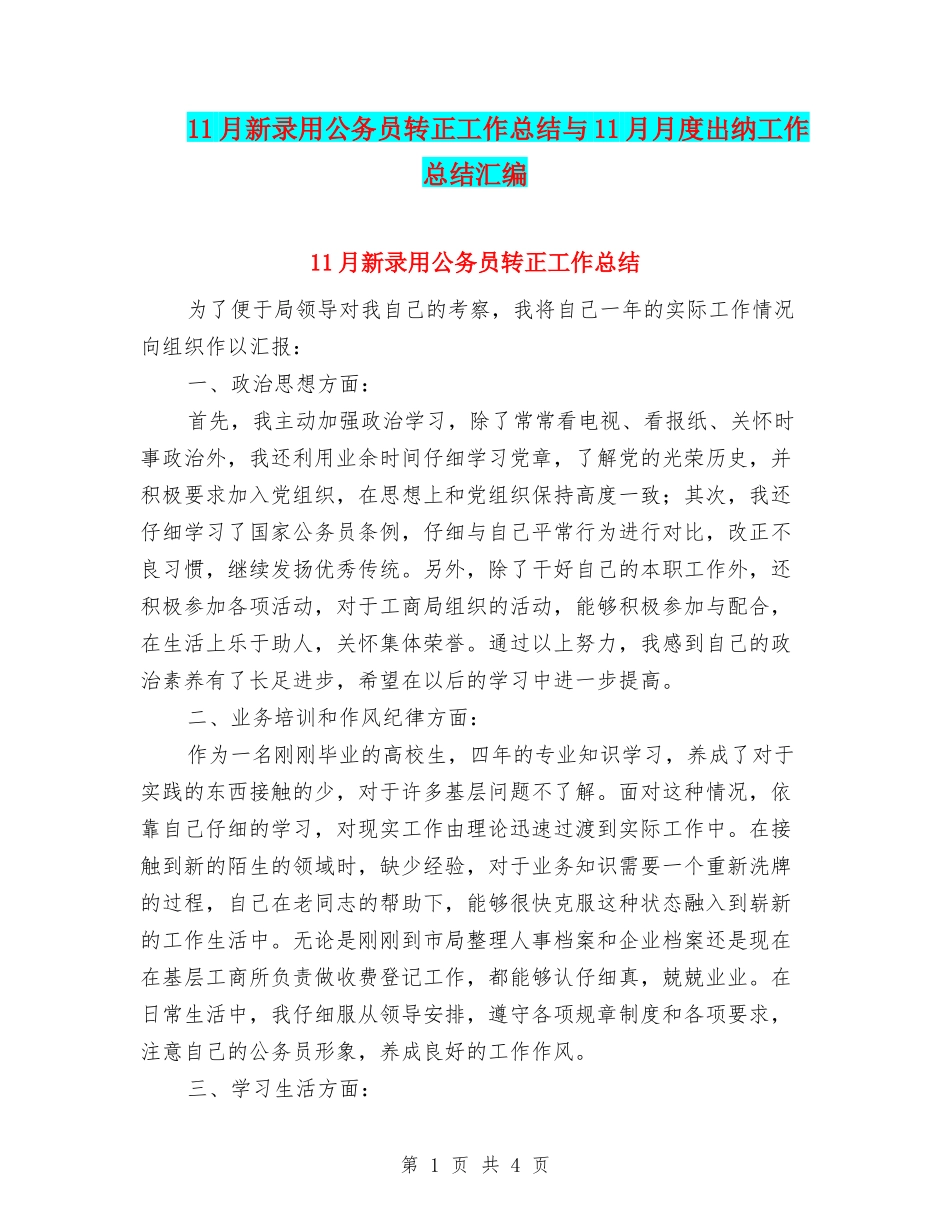 11月新录用公务员转正工作总结与11月月度出纳工作总结汇编

11月新录用公务员转正工作总结

为了便于局领导对我自己的考察，我将自己一年的实际工作情况向组织作以汇报：

一、政治思想方面：

首先，我主动加强政治学习，除了常常看电视、看报纸、关怀时事政治外，我还利用业余时间仔细学习党章，了解党的光荣历史，并积极要求加入党组织，在思想上和党组织保持高度一致；其次，我还仔细学习了国家公务员条例，仔细与自己平常行为进行对比，改正不良习惯，继续发扬优秀传统。另外，除了干好自己的本职工作外，还积极参加各项活动，对于工商局组织的活动，能够积极参加与配合，在生活上乐于助人，关怀集体荣誉。通过以上努力，我感到自己的政治素养有了长足进步，希望在以后的学习中进一步提高。

二、业务培训和作风纪律方面：

作为一名刚刚毕业的高校生，四年的专业知识学习，养成了对于实践的东西接触的少，对于许多基层问题不了解。面对这种情况，依靠自己仔细的学习，对现实工作由理论迅速过渡到实际工作中。在接触到新的陌生的领域时，缺少经验，对于业务知识需要一个重新洗牌的过程，自己在老同志的帮助下，能够很快克服这种状态融入到崭新的工作生活中。无论是刚刚到市局整理人事档案和企业档案还是现在在基层工商所负责做收费登记工作，都能够认仔细真，兢兢业业。在日常生活中，我仔细服从领导安排，遵守各项规章制度和各项要求，注意自己的公务员形象，养成良好的工作作风。

三、学习生活方面：

第1页 共4页